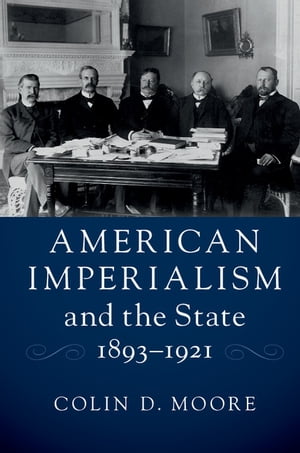 AMERICAN IMPERIALISM and the State 1893–1921

COLIN D. MOORE